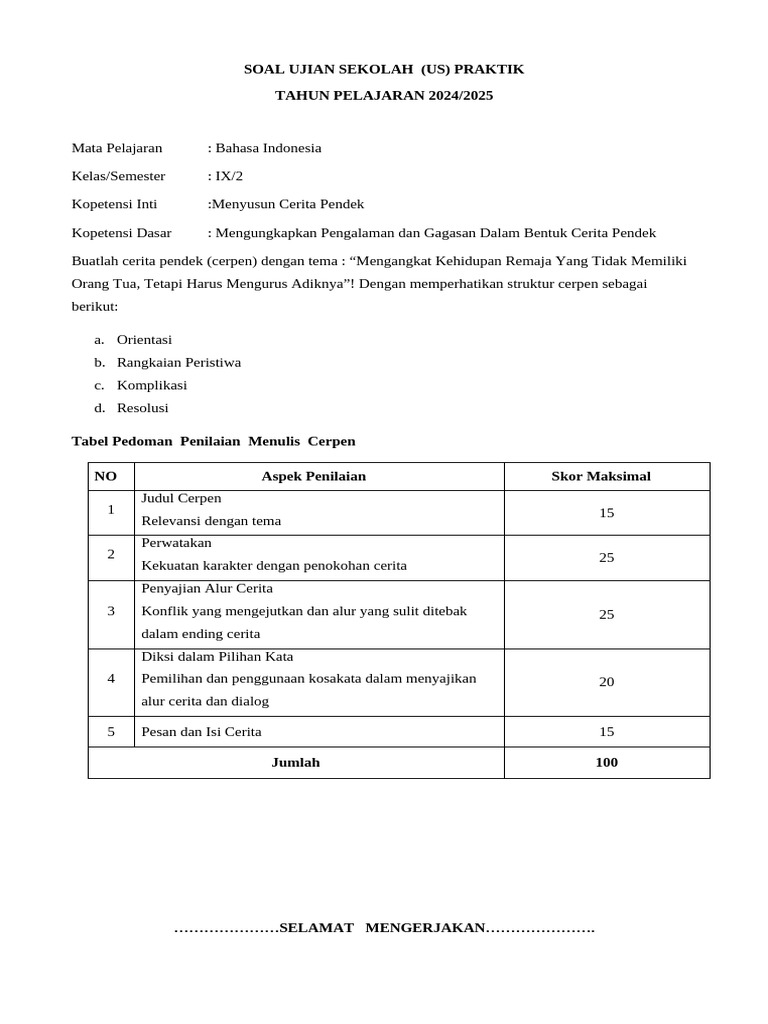 SOAL UJIAN SEKOLAH (US) PRAKTIK

TAHUN PELAJARAN 2024/2025

Mata Pelajaran : Bahasa Indonesia

Kelas/Semester : IX/2

Kopetensi Inti :Menyusun Cerita Pendek

Kopetensi Dasar : Mengungkapkan Pengalaman dan Gagasan Dalam Bentuk Cerita Pendek

Buatlah cerita pendek (cerpen) dengan tema : "Mengangkat Kehidupan Remaja Yang Tidak Memiliki Orang Tua, Tetapi Harus Mengurus Adiknya"! Dengan memperhatikan struktur cerpen sebagai berikut:

a. Orientasi
b. Rangkaian Peristiwa
c. Komplikasi
d. Resolusi

Tabel Pedoman Penilaian Menulis Cerpen

| NO | Aspek Penilaian | Skor Maksimal |
|---|---|---|
| 1 | Judul Cerpen Relevansi dengan tema | 15 |
| 2 | Perwatakan Kekuatan karakter dengan penokohan cerita | 25 |
| 3 | Penyajian Alur Cerita Konflik yang mengejutkan dan alur yang sulit ditebak dalam ending cerita | 25 |
| 4 | Diksi dalam Pilihan Kata Pemilihan dan penggunaan kosakata dalam menyajikan alur cerita dan dialog | 20 |
| 5 | Pesan dan Isi Cerita | 15 |
| Jumlah | | 100 |

…………………SELAMAT MENGERJAKAN………………….